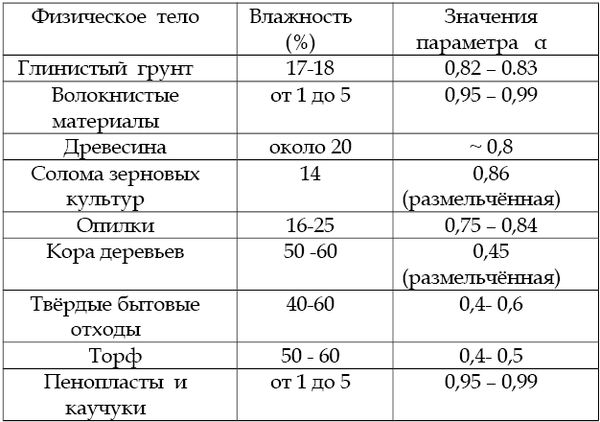 | Физическое тело | Влажность (%) | Значения параметра $\alpha$ |
|---|---|---|
| Глинистый грунт | 17-18 | 0,82 – 0.83 |
| Волокнистые материалы | от 1 до 5 | 0,95 – 0,99 |
| Древесина | около 20 | ~ 0,8 |
| Солома зерновых культур | 14 | 0,86 (размельчённая) |
| Опилки | 16-25 | 0,75 – 0,84 |
| Кора деревьев | 50 -60 | 0,45 (размельчённая) |
| Твёрдые бытовые отходы | 40-60 | 0,4- 0,6 |
| Торф | 50 - 60 | 0,4- 0,5 |
| Пенопласты и каучуки | от 1 до 5 | 0,95 – 0,99 |